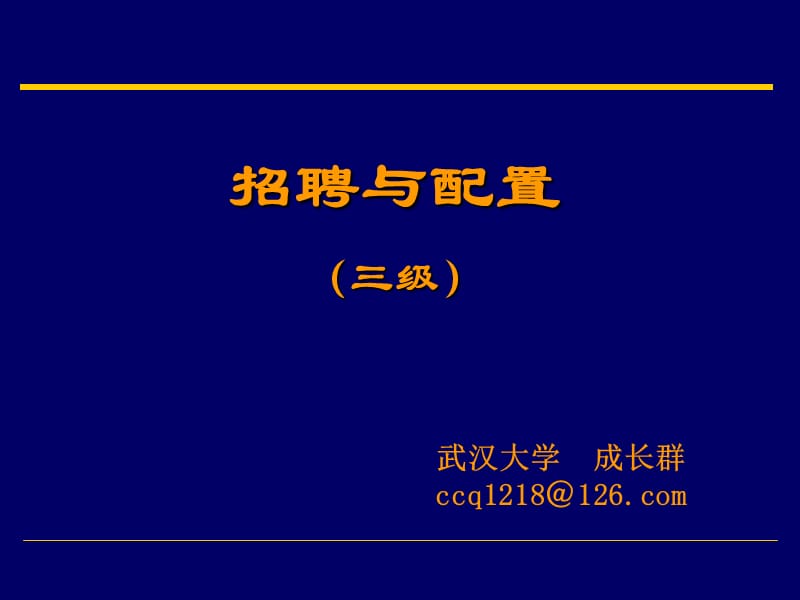 招聘与配置

（三级）

武汉大学　成长群
ccq1218@126.com